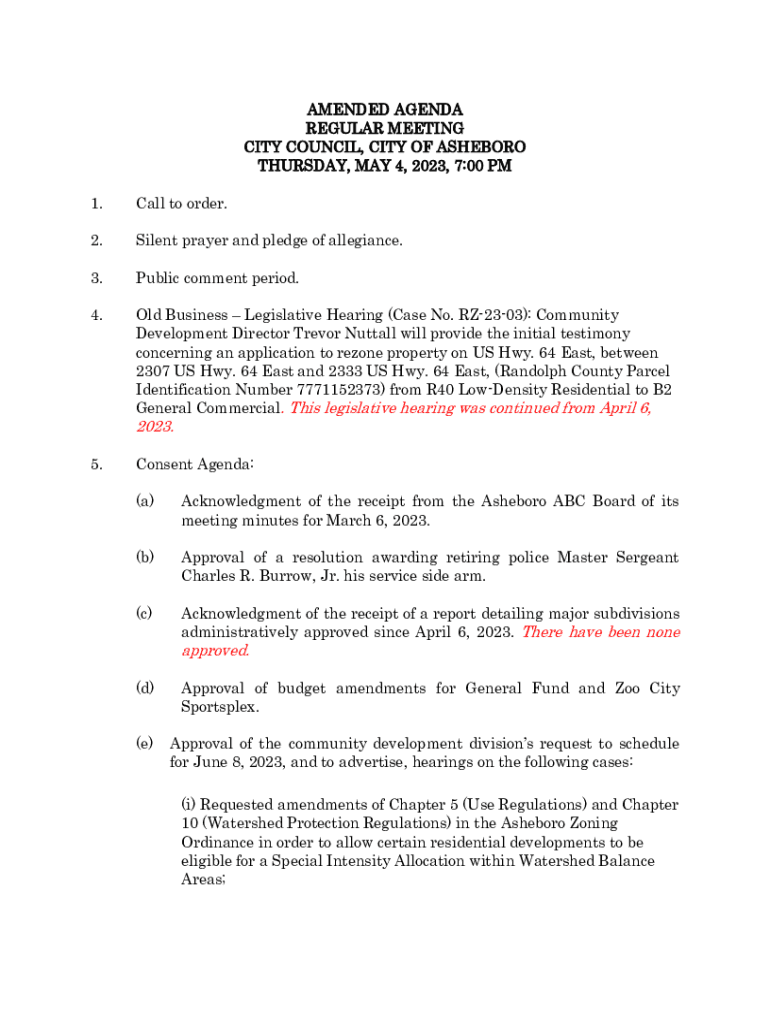 AMENDED AGENDA
REGULAR MEETING
CITY COUNCIL, CITY OF ASHEBORO
THURSDAY, MAY 4, 2023, 7:00 PM

1. Call to order.

2. Silent prayer and pledge of allegiance.

3. Public comment period.

4. Old Business – Legislative Hearing (Case No. RZ-23-03): Community Development Director Trevor Nuttall will provide the initial testimony concerning an application to rezone property on US Hwy. 64 East, between 2307 US Hwy. 64 East and 2333 US Hwy. 64 East, (Randolph County Parcel Identification Number 7771152373) from R40 Low-Density Residential to B2 General Commercial. This legislative hearing was continued from April 6, 2023.

5. Consent Agenda:

(a) Acknowledgment of the receipt from the Asheboro ABC Board of its meeting minutes for March 6, 2023.

(b) Approval of a resolution awarding retiring police Master Sergeant Charles R. Burrow, Jr. his service side arm.

(c) Acknowledgment of the receipt of a report detailing major subdivisions administratively approved since April 6, 2023. There have been none approved.

(d) Approval of budget amendments for General Fund and Zoo City Sportsplex.

(e) Approval of the community development division's request to schedule for June 8, 2023, and to advertise, hearings on the following cases:

(i) Requested amendments of Chapter 5 (Use Regulations) and Chapter 10 (Watershed Protection Regulations) in the Asheboro Zoning Ordinance in order to allow certain residential developments to be eligible for a Special Intensity Allocation within Watershed Balance Areas;